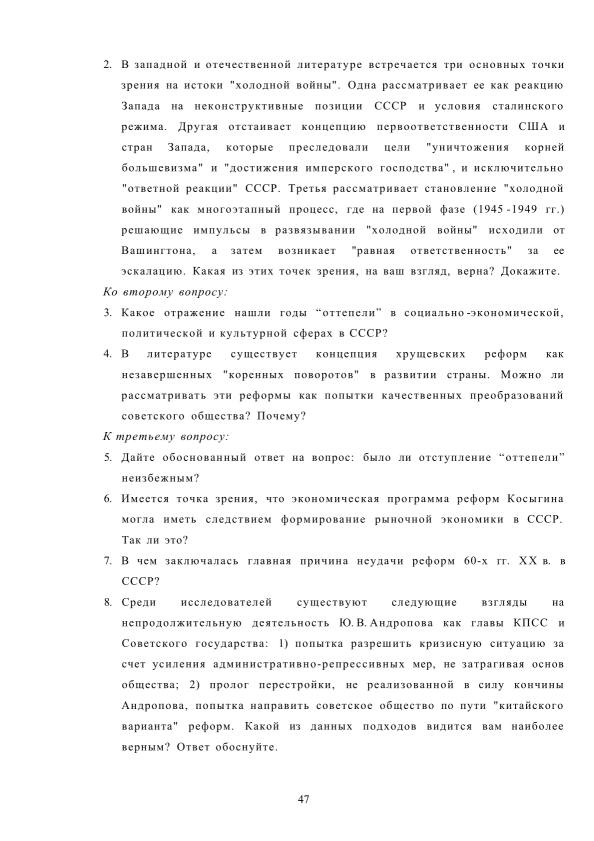 2. В западной и отечественной литературе встречается три основных точки зрения на истоки "холодной войны". Одна рассматривает ее как реакцию Запада на неконструктивные позиции СССР и условия сталинского режима. Другая отстаивает концепцию первоответственности США и стран Запада, которые преследовали цели "уничтожения корней большевизма" и "достижения имперского господства", и исключительно "ответной реакции" СССР. Третья рассматривает становление "холодной войны" как многоэтапный процесс, где на первой фазе (1945-1949 гг.) решающие импульсы в развязывании "холодной войны" исходили от Вашингтона, а затем возникает "равная ответственность" за ее эскалацию. Какая из этих точек зрения, на ваш взгляд, верна? Докажите.

Ко второму вопросу:

3. Какое отражение нашли годы “оттепели” в социально-экономической, политической и культурной сферах в СССР?

4. В литературе существует концепция хрущевских реформ как незавершенных "коренных поворотов" в развитии страны. Можно ли рассматривать эти реформы как попытки качественных преобразований советского общества? Почему?

К третьему вопросу:

5. Дайте обоснованный ответ на вопрос: было ли отступление “оттепели” неизбежным?

6. Имеется точка зрения, что экономическая программа реформ Косыгина могла иметь следствием формирование рыночной экономики в СССР. Так ли это?

7. В чем заключалась главная причина неудачи реформ 60-х гг. XX в. в СССР?

8. Среди исследователей существуют следующие взгляды на непродолжительную деятельность Ю.В.Андропова как главы КПСС и Советского государства: 1) попытка разрешить кризисную ситуацию за счет усиления административно-репрессивных мер, не затрагивая основ общества; 2) пролог перестройки, не реализованной в силу кончины Андропова, попытка направить советское общество по пути "китайского варианта" реформ. Какой из данных подходов видится вам наиболее верным? Ответ обоснуйте.

47